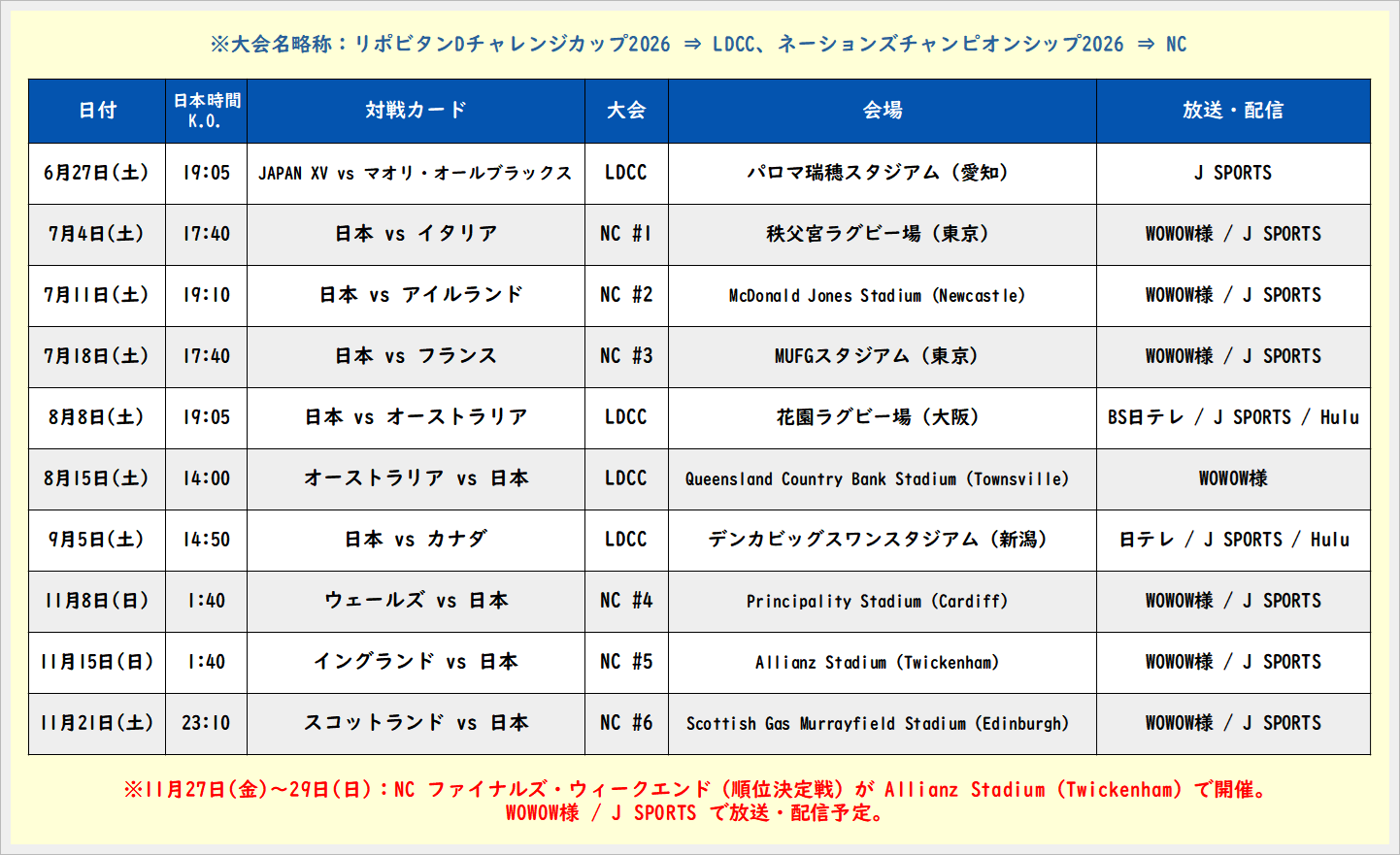 ※大会名略称：リポビタンDチャレンジカップ2026 ⇒ LDCC、ネーションズチャンピオンシップ2026 ⇒ NC

| 日付 | 日本時間 K.O. | 対戦カード | 大会 | 会場 | 放送・配信 |
|---|---|---|---|---|---|
| 6月27日(土) | 19:05 | JAPAN XV vs マオリ・オールブラックス | LDCC | パロマ瑞穂スタジアム（愛知） | J SPORTS |
| 7月4日(土) | 17:40 | 日本 vs イタリア | NC #1 | 秩父宮ラグビー場（東京） | WOWOW様 / J SPORTS |
| 7月11日(土) | 19:10 | 日本 vs アイルランド | NC #2 | McDonald Jones Stadium (Newcastle) | WOWOW様 / J SPORTS |
| 7月18日(土) | 17:40 | 日本 vs フランス | NC #3 | MUFGスタジアム（東京） | WOWOW様 / J SPORTS |
| 8月8日(土) | 19:05 | 日本 vs オーストラリア | LDCC | 花園ラグビー場（大阪） | BS日テレ / J SPORTS / Hulu |
| 8月15日(土) | 14:00 | オーストラリア vs 日本 | LDCC | Queensland Country Bank Stadium (Townsville) | WOWOW様 |
| 9月5日(土) | 14:50 | 日本 vs カナダ | LDCC | デンカビッグスワンスタジアム（新潟） | 日テレ / J SPORTS / Hulu |
| 11月8日(日) | 1:40 | ウェールズ vs 日本 | NC #4 | Principality Stadium (Cardiff) | WOWOW様 / J SPORTS |
| 11月15日(日) | 1:40 | イングランド vs 日本 | NC #5 | Allianz Stadium (Twickenham) | WOWOW様 / J SPORTS |
| 11月21日(土) | 23:10 | スコットランド vs 日本 | NC #6 | Scottish Gas Murrayfield Stadium (Edinburgh) | WOWOW様 / J SPORTS |

※11月27日(金)～29日(日)：NC ファイナルズ・ウィークエンド（順位決定戦）が Allianz Stadium (Twickenham) で開催。
WOWOW様 / J SPORTS で放送・配信予定。